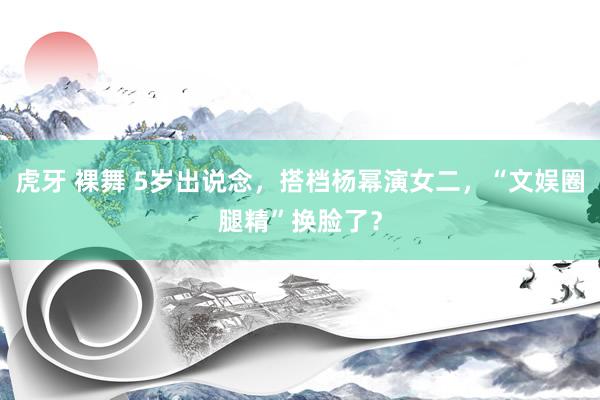 虎牙 裸舞 5岁出说念，搭档杨幂演女二，“文娱圈腿精”换脸了？